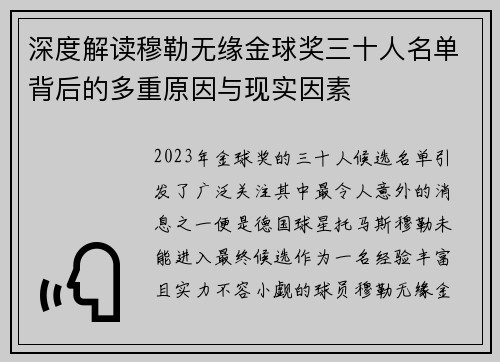 深度解读穆勒无缘金球奖三十人名单背后的多重原因与现实因素

2023年金球奖的三十人候选名单引发了广泛关注其中最令人意外的消息之一便是德国球星托马斯穆勒未能进入最终候选作为一名经验丰富且实力不容小觑的球员穆勒无缘金